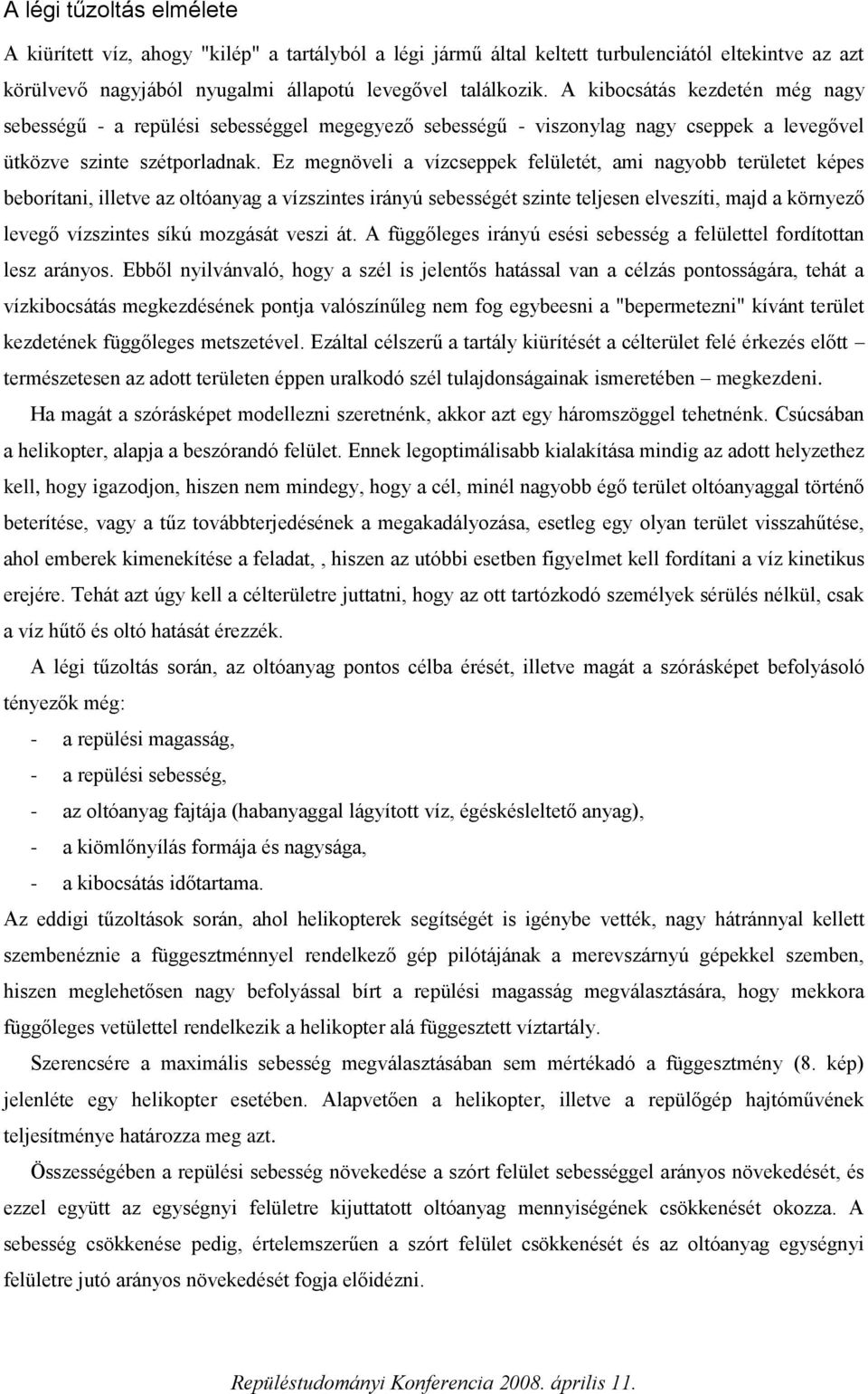 A légi tűzoltás elmélete

A kiürített víz, ahogy "kilép" a tartályból a légi jármű által keltett turbulenciától eltekintve az azt körülvevő nagyjából nyugalmi állapotú levegővel találkozik. A kibocsátás kezdetén még nagy sebességű - a repülési sebességgel megegyező sebességű - viszonylag nagy cseppek a levegővel ütközve szinte szétporladnak. Ez megnöveli a vízcseppek felületét, ami nagyobb területet képes beborítani, illetve az oltóanyag a vízszintes irányú sebességét szinte teljesen elveszíti, majd a környező levegő vízszintes síkú mozgását veszi át. A függőleges irányú esési sebesség a felülettel fordítottan lesz arányos. Ebből nyilvánvaló, hogy a szél is jelentős hatással van a célzás pontosságára, tehát a vízkibocsátás megkezdésének pontja valószínűleg nem fog egybeesni a "bepermetezni" kívánt terület kezdetének függőleges metszetével. Ezáltal célszerű a tartály kiürítését a célterület felé érkezés előtt – természetesen az adott területen éppen uralkodó szél tulajdonságainak ismeretében – megkezdeni.

Ha magát a szórásképet modellezni szeretnénk, akkor azt egy háromszöggel tehetnénk. Csúcsában a helikopter, alapja a beszórandó felület. Ennek legoptimálisabb kialakítása mindig az adott helyzethez kell, hogy igazodjon, hiszen nem mindegy, hogy a cél, minél nagyobb égő terület oltóanyaggal történő beterítése, vagy a tűz továbbterjedésének a megakadályozása, esetleg egy olyan terület visszahűtése, ahol emberek kimenekítése a feladat, , hiszen az utóbbi esetben figyelmet kell fordítani a víz kinetikus erejére. Tehát azt úgy kell a célterületre juttatni, hogy az ott tartózkodó személyek sérülés nélkül, csak a víz hűtő és oltó hatását érezzék.

A légi tűzoltás során, az oltóanyag pontos célba érését, illetve magát a szórásképet befolyásoló tényezők még:

- a repülési magasság,
- a repülési sebesség,
- az oltóanyag fajtája (habanyaggal lágyított víz, égéskésleltető anyag),
- a kiömlőnyílás formája és nagysága,
- a kibocsátás időtartama.

Az eddigi tűzoltások során, ahol helikopterek segítségét is igénybe vették, nagy hátránnyal kellett szembenéznie a függesztménnyel rendelkező gép pilótájának a merevszárnyú gépekkel szemben, hiszen meglehetősen nagy befolyással bírt a repülési magasság megválasztására, hogy mekkora függőleges vetülettel rendelkezik a helikopter alá függesztett víztartály.

Szerencsére a maximális sebesség megválasztásában sem mértékadó a függesztmény (8. kép) jelenléte egy helikopter esetében. Alapvetően a helikopter, illetve a repülőgép hajtóművének teljesítménye határozza meg azt.

Összességében a repülési sebesség növekedése a szórt felület sebességgel arányos növekedését, és ezzel együtt az egységnyi felületre kijuttatott oltóanyag mennyiségének csökkenését okozza. A sebesség csökkenése pedig, értelemszerűen a szórt felület csökkenését és az oltóanyag egységnyi felületre jutó arányos növekedését fogja előidézni.

Repüléstudományi Konferencia 2008. április 11.